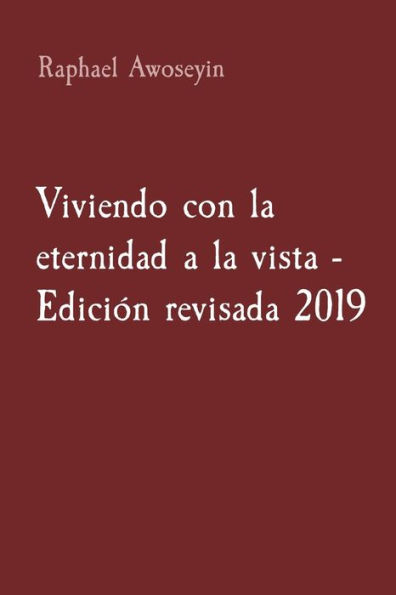 Raphael Awoseyin

Viviendo con la eternidad a la vista - Edición revisada 2019